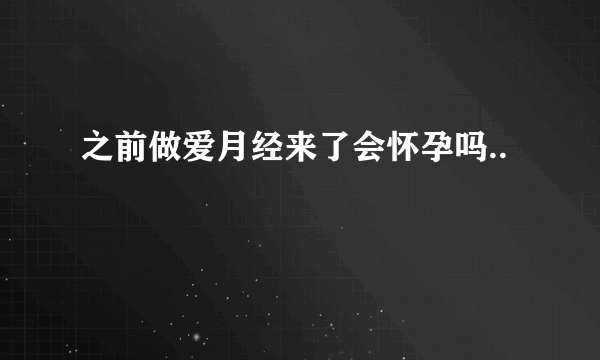 之前做爱月经来了会怀孕吗..